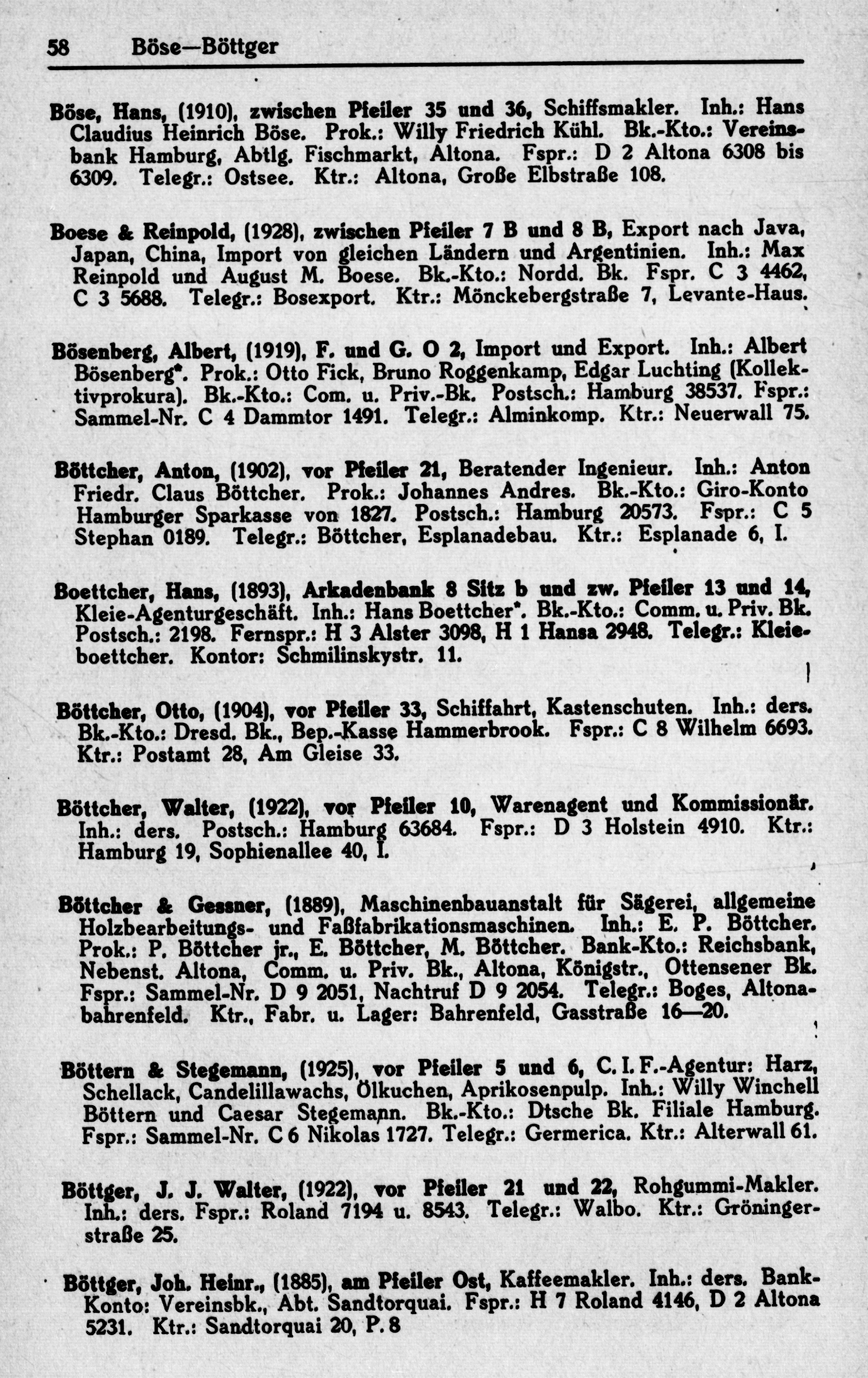 58 Böse—Böttger

Böse, Hans, (1910), zwischen Pfeiler 35 und 36, Schiffsmakler. Inh.: Hans Claudius Heinrich Böse. Prok.: Willy Friedrich Kühl. Bk.-Kto.: Vereinsbank Hamburg, Abtlg. Fischmarkt, Altona. Fspr.: D 2 Altona 6308 bis 6309. Telegr.: Ostsee. Ktr.: Altona, Große Elbstraße 108.

Boese & Reinpold, (1928), zwischen Pfeiler 7 B und 8 B, Export nach Java, Japan, China, Import von gleichen Ländern und Argentinien. Inh.: Max Reinpold und August M. Boese. Bk.-Kto.: Nordd. Bk. Fspr. C 3 4462, C 3 5688. Telegr.: Bosexport. Ktr.: Mönckebergstraße 7, Levante-Haus.

Bösenberg, Albert, (1919), F. und G. O 2, Import und Export. Inh.: Albert Bösenberg*. Prok.: Otto Fick, Bruno Roggenkamp, Edgar Luchting (Kollektivprokura). Bk.-Kto.: Com. u. Priv.-Bk. Postsch.: Hamburg 38537. Fspr.: Sammel-Nr. C 4 Dammtor 1491. Telegr.: Alminkomp. Ktr.: Neuerwall 75.

Böttcher, Anton, (1902), vor Pfeiler 21, Beratender Ingenieur. Inh.: Anton Friedr. Claus Böttcher. Prok.: Johannes Andres. Bk.-Kto.: Giro-Konto Hamburger Sparkasse von 1827. Postsch.: Hamburg 20573. Fspr.: C 5 Stephan 0189. Telegr.: Böttcher, Esplanadebau. Ktr.: Esplanade 6, I.

Boettcher, Hans, (1893), Arkadenbank 8 Sitz b und zw. Pfeiler 13 und 14, Kleie-Agenturgeschäft. Inh.: Hans Boettcher*. Bk.-Kto.: Comm. u. Priv. Bk. Postsch.: 2198. Fernspr.: H 3 Alster 3098, H 1 Hansa 2948. Telegr.: Kleieboettcher. Kontor: Schmilinskystr. 11.

Böttcher, Otto, (1904), vor Pfeiler 33, Schiffahrt, Kastenschuten. Inh.: ders. Bk.-Kto.: Dresd. Bk., Bep.-Kasse Hammerbrook. Fspr.: C 8 Wilhelm 6693. Ktr.: Postamt 28, Am Gleise 33.

Böttcher, Walter, (1922), vor Pfeiler 10, Warenagent und Kommissionär. Inh.: ders. Postsch.: Hamburg 63684. Fspr.: D 3 Holstein 4910. Ktr.: Hamburg 19, Sophienallee 40, I.

Böttcher & Gessner, (1889), Maschinenbauanstalt für Sägerei, allgemeine Holzbearbeitungs- und Faßfabrikationsmaschinen. Inh.: E. P. Böttcher. Prok.: P. Böttcher jr., E. Böttcher, M. Böttcher. Bank-Kto.: Reichsbank, Nebenst. Altona, Comm. u. Priv. Bk., Altona, Königstr., Ottensener Bk. Fspr.: Sammel-Nr. D 9 2051, Nachtruf D 9 2054. Telegr.: Boges, Altonabahrenfeld. Ktr., Fabr. u. Lager: Bahrenfeld, Gasstraße 16—20.

Böttern & Stegemann, (1925), vor Pfeiler 5 und 6, C. I. F.-Agentur: Harz, Schellack, Candelillawachs, Ölkuchen, Aprikosenpulp. Inh.: Willy Winchell Böttern und Caesar Stegemann. Bk.-Kto.: Dtsche Bk. Filiale Hamburg. Fspr.: Sammel-Nr. C 6 Nikolas 1727. Telegr.: Germerica. Ktr.: Alterwall 61.

Böttger, J. J. Walter, (1922), vor Pfeiler 21 und 22, Rohgummi-Makler. Inh.: ders. Fspr.: Roland 7194 u. 8543. Telegr.: Walbo. Ktr.: Gröningerstraße 25.

Böttger, Joh. Heinr., (1885), am Pfeiler Ost, Kaffeemakler. Inh.: ders. Bank-Konto: Vereinsbk., Abt. Sandtorquai. Fspr.: H 7 Roland 4146, D 2 Altona 5231. Ktr.: Sandtorquai 20, P. 8